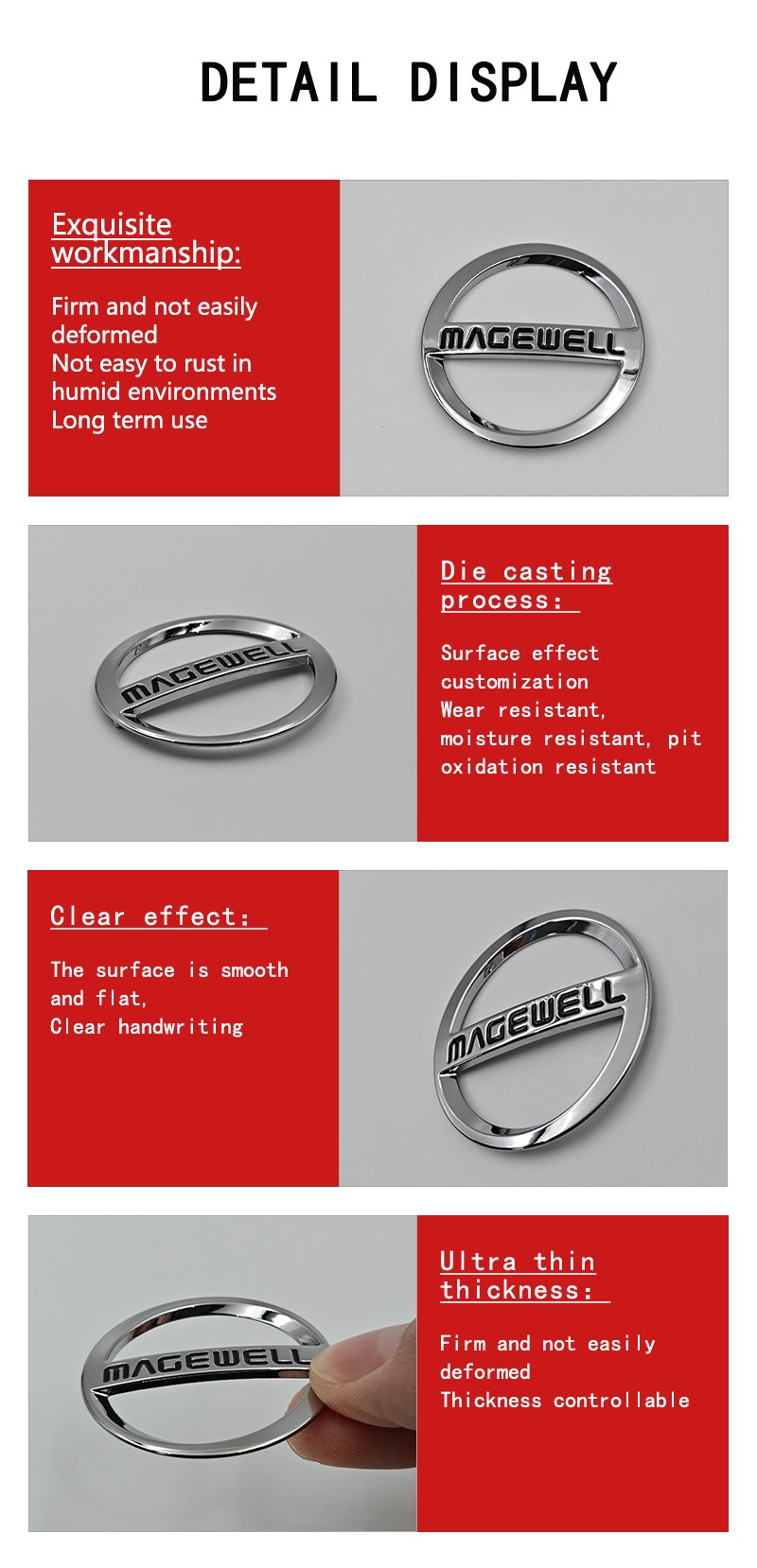 DETAIL DISPLAY

Exquisite workmanship:

Firm and not easily deformed
Not easy to rust in humid environments
Long term use

MAGEWELL

MAGEWELL

Die casting process:

Surface effect customization
Wear resistant, moisture resistant, pit oxidation resistant

Clear effect:

The surface is smooth and flat,
Clear handwriting

MAGEWELL

MAGEWELL

Ultra thin thickness:

Firm and not easily deformed
Thickness controllable